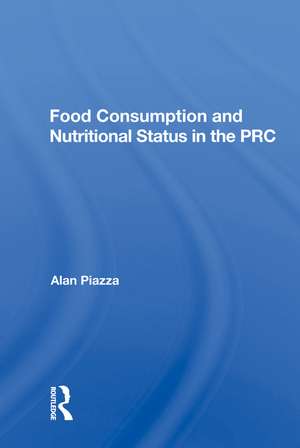 Food Consumption and Nutritional Status in the PRC

Alan Piazza

ROUTLEDGE